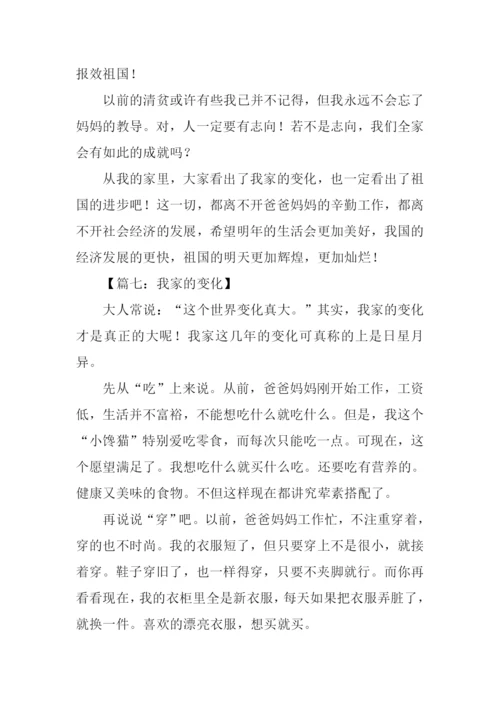 报效祖国！

以前的清贫或许有些我已并不记得，但我永远不会忘了妈妈的教导。对，人一定要有志向！若不是志向，我们全家会有如此的成就吗？

从我的家里，大家看出了我家的变化，也一定看出了祖国的进步吧！这一切，都离不开爸爸妈妈的辛勤工作，都离不开社会经济的发展，希望明年的生活会更加美好，我国的经济发展的更快，祖国的明天更加辉煌，更加灿烂！

【篇七：我家的变化】

大人常说：“这个世界变化真大。”其实，我家的变化才是真正的大呢！我家这几年的变化可真称的上是日星月异。

先从“吃”上来说。从前，爸爸妈妈刚开始工作，工资低，生活并不富裕，不能想吃什么就吃什么。但是，我这个“小馋猫”特别爱吃零食，而每次只能吃一点。可现在，这个愿望满足了。我想吃什么就买什么吃。还要吃有营养的。健康又美味的食物。不但这样现在都讲究荤素搭配了。

再说说“穿”吧。以前，爸爸妈妈工作忙，不注重穿着，穿的也不时尚。我的衣服短了，但只要穿上不是很小，就接着穿。鞋子穿旧了，也一样得穿，只要不夹脚就行。而你再看看现在，我的衣柜里全是新衣服，每天如果把衣服弄脏了，就换一件。喜欢的漂亮衣服，想买就买。